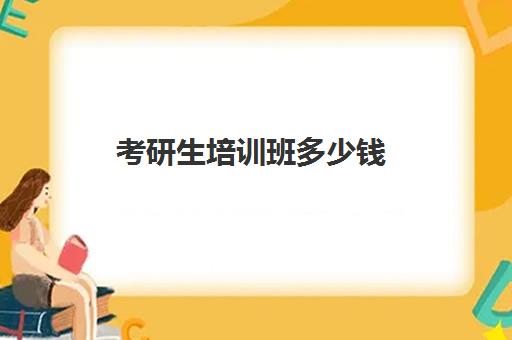 考研生培训班多少钱